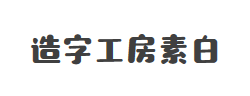 造字工房素白